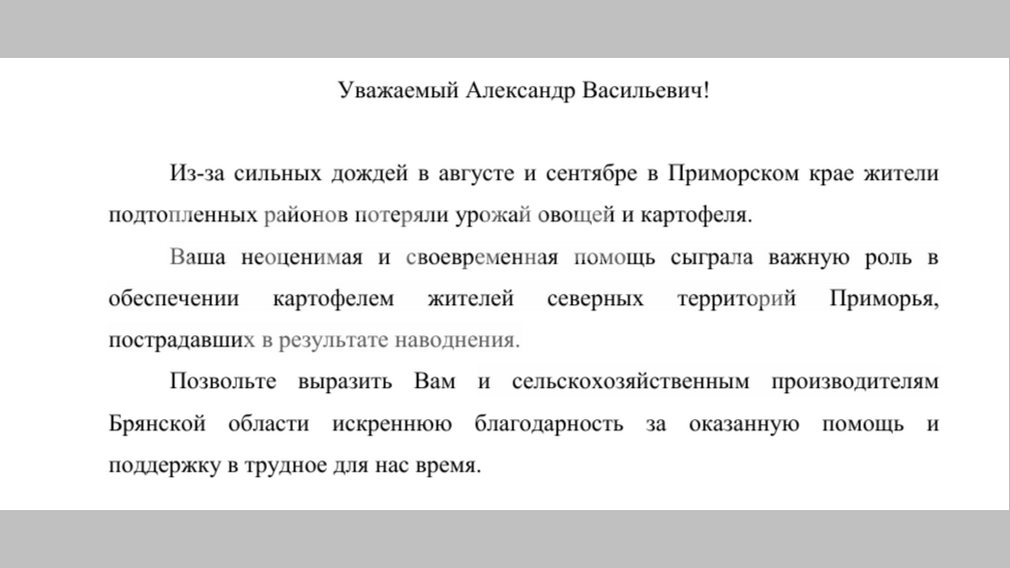 Уважаемый Александр Васильевич!

Из-за сильных дождей в августе и сентябре в Приморском крае жители подтопленных районов потеряли урожай овощей и картофеля.

Ваша неоценимая и своевременная помощь сыграла важную роль в обеспечении картофелем жителей северных территорий Приморья, пострадавших в результате наводнения.

Позвольте выразить Вам и сельскохозяйственным производителям Брянской области искреннюю благодарность за оказанную помощь и поддержку в трудное для нас время.